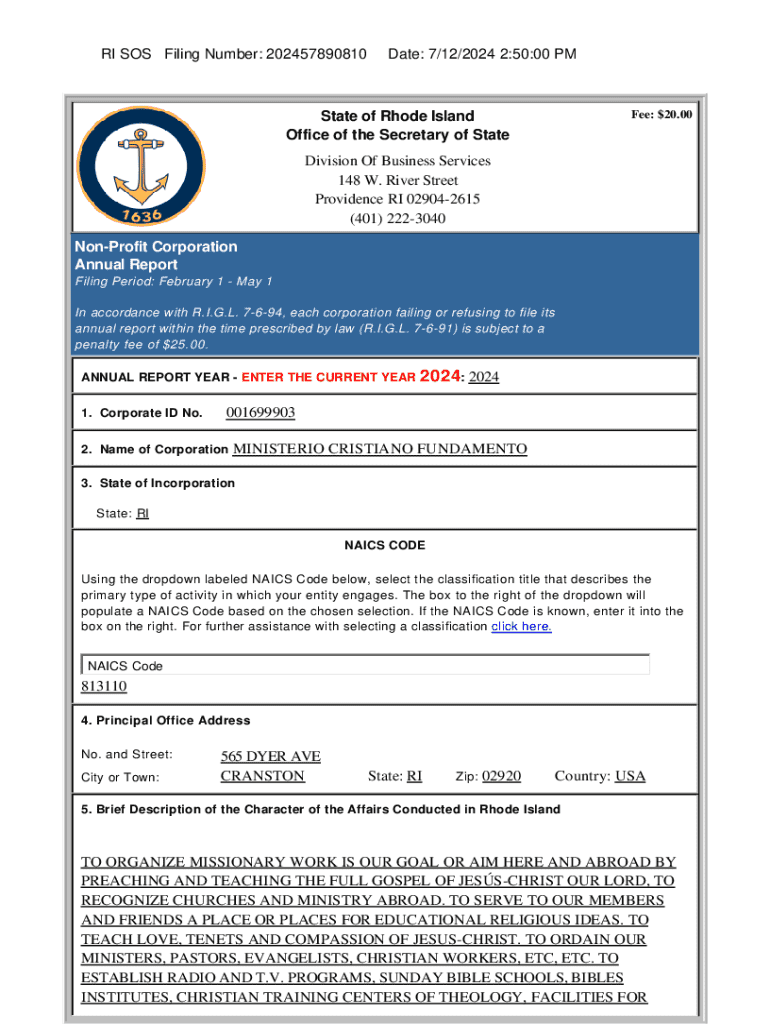 RI SOS Filing Number: 202457890810 Date: 7/12/2024 2:50:00 PM

1636

State of Rhode Island
Office of the Secretary of State

Fee: $20.00

Division Of Business Services
148 W. River Street
Providence RI 02904-2615
(401) 222-3040

Non-Profit Corporation
Annual Report

Filing Period: February 1 - May 1

In accordance with R.I.G.L. 7-6-94, each corporation failing or refusing to file its annual report within the time prescribed by law (R.I.G.L. 7-6-91) is subject to a penalty fee of $25.00.

ANNUAL REPORT YEAR - ENTER THE CURRENT YEAR 2024: 2024

1. Corporate ID No. 001699903

2. Name of Corporation MINISTERIO CRISTIANO FUNDAMENTO

3. State of Incorporation

State: RI

NAICS CODE

Using the dropdown labeled NAICS Code below, select the classification title that describes the primary type of activity in which your entity engages. The box to the right of the dropdown will populate a NAICS Code based on the chosen selection. If the NAICS Code is known, enter it into the box on the right. For further assistance with selecting a classification click here.

NAICS Code

813110

4. Principal Office Address

No. and Street: 565 DYER AVE

City or Town: CRANSTON State: RI Zip: 02920 Country: USA

5. Brief Description of the Character of the Affairs Conducted in Rhode Island

TO ORGANIZE MISSIONARY WORK IS OUR GOAL OR AIM HERE AND ABROAD BY PREACHING AND TEACHING THE FULL GOSPEL OF JESÚS-CHRIST OUR LORD, TO RECOGNIZE CHURCHES AND MINISTRY ABROAD. TO SERVE TO OUR MEMBERS AND FRIENDS A PLACE OR PLACES FOR EDUCATIONAL RELIGIOUS IDEAS. TO TEACH LOVE, TENETS AND COMPASSION OF JESUS-CHRIST. TO ORDAIN OUR MINISTERS, PASTORS, EVANGELISTS, CHRISTIAN WORKERS, ETC, ETC. TO ESTABLISH RADIO AND T.V. PROGRAMS, SUNDAY BIBLE SCHOOLS, BIBLES INSTITUTES, CHRISTIAN TRAINING CENTERS OF THEOLOGY, FACILITIES FOR